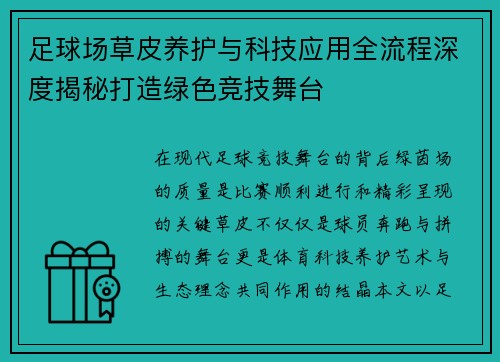 足球场草皮养护与科技应用全流程深度揭秘打造绿色竞技舞台

在现代足球竞技舞台的背后绿茵场的质量是比赛顺利进行和精彩呈现的关键草皮不仅仅是球员奔跑与拼搏的舞台更是体育科技养护艺术与生态理念共同作用的结晶本文以足